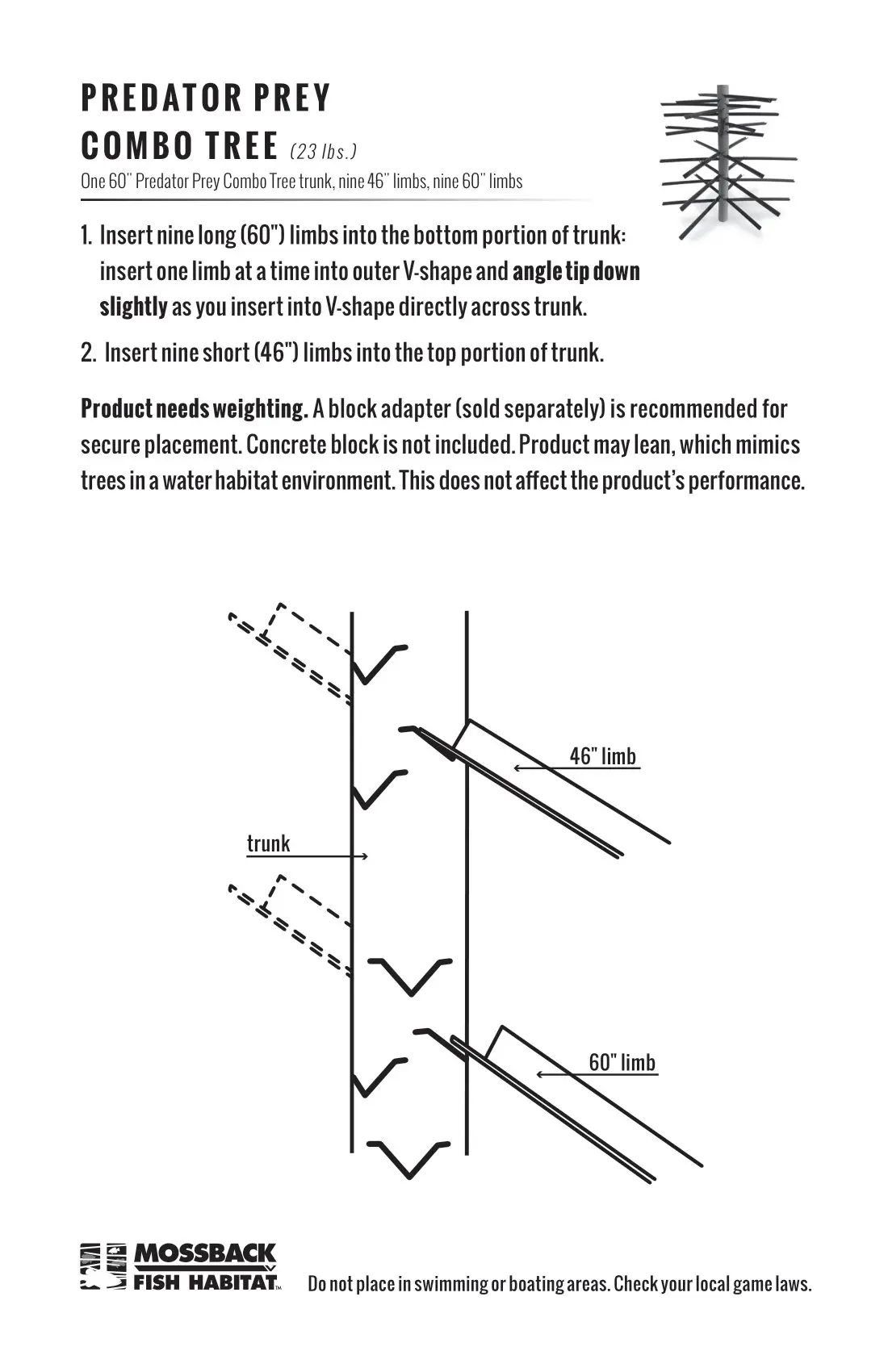 PREDATOR PREY
COMBO TREE (23 lbs.)

One 60" Predator Prey Combo Tree trunk, nine 46" limbs, nine 60" limbs

1. Insert nine long (60") limbs into the bottom portion of trunk: insert one limb at a time into outer V-shape and angle tip down slightly as you insert into V-shape directly across trunk.

2. Insert nine short (46") limbs into the top portion of trunk.

Product needs weighting. A block adapter (sold separately) is recommended for secure placement. Concrete block is not included. Product may lean, which mimics trees in a water habitat environment. This does not affect the product's performance.

46" limb

trunk

60" limb

MOSSBACK
FISH HABITAT™

Do not place in swimming or boating areas. Check your local game laws.